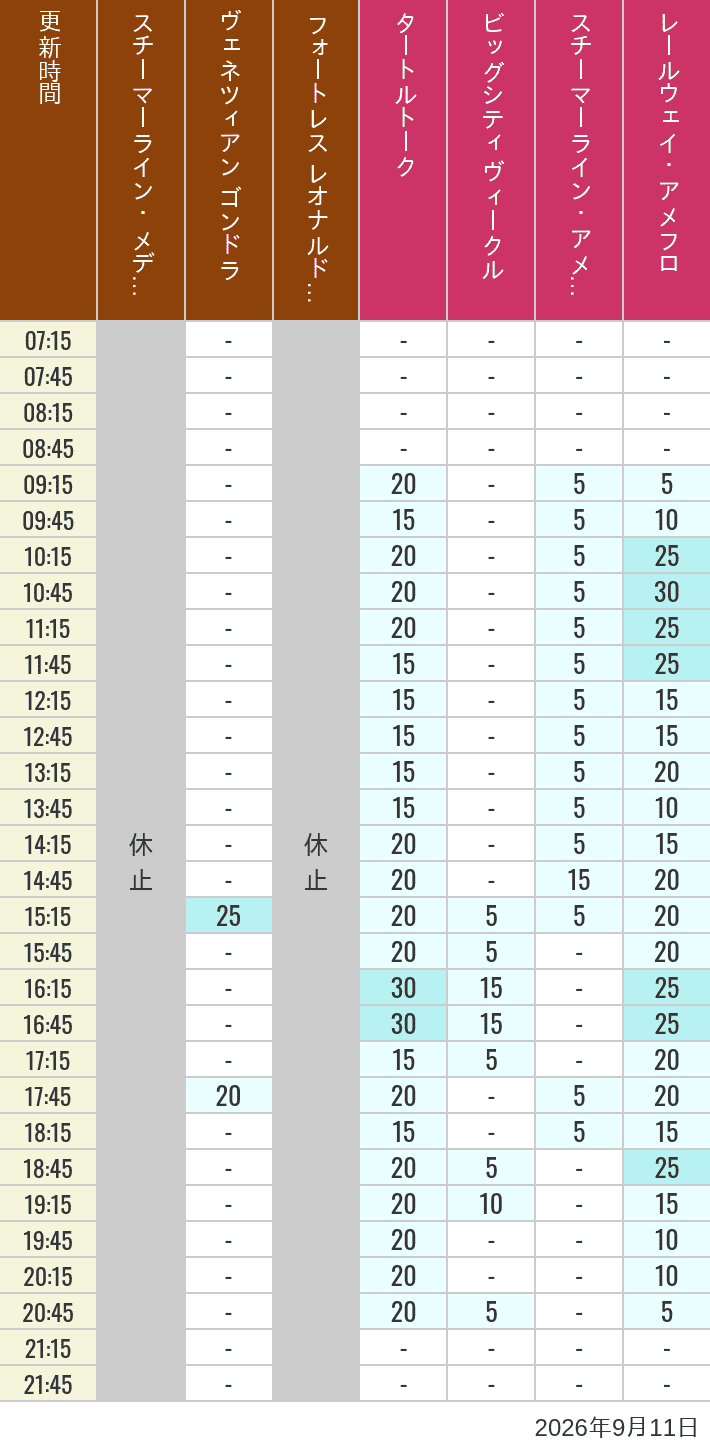 | 更新時間 | スチーマーライン・メデ… | ヴェネツィアン ゴンドラ | フォートレス レオナルド… | タートルトーク | ビッグシティヴィークル | スチーマーライン・アメ… | レールウェイ・アメフロ |
|---|---|---|---|---|---|---|---|
| 07:15 | 休止 | - | 休止 | - | - | - | - |
| 07:45 | | - | | - | - | - | - |
| 08:15 | | - | | - | - | - | - |
| 08:45 | | - | | - | - | - | - |
| 09:15 | | - | | 20 | - | 5 | 5 |
| 09:45 | | - | | 15 | - | 5 | 10 |
| 10:15 | | - | | 20 | - | 5 | 25 |
| 10:45 | | - | | 20 | - | 5 | 30 |
| 11:15 | | - | | 20 | - | 5 | 25 |
| 11:45 | | - | | 15 | - | 5 | 25 |
| 12:15 | | - | | 15 | - | 5 | 15 |
| 12:45 | | - | | 15 | - | 5 | 15 |
| 13:15 | | - | | 15 | - | 5 | 20 |
| 13:45 | | - | | 15 | - | 5 | 10 |
| 14:15 | | - | | 20 | - | 5 | 15 |
| 14:45 | | - | | 20 | - | 15 | 20 |
| 15:15 | | 25 | | 20 | 5 | 5 | 20 |
| 15:45 | | - | | 20 | 5 | - | 20 |
| 16:15 | | - | | 30 | 15 | - | 25 |
| 16:45 | | - | | 30 | 15 | - | 25 |
| 17:15 | | - | | 15 | 5 | - | 20 |
| 17:45 | | 20 | | 20 | - | 5 | 20 |
| 18:15 | | - | | 15 | - | 5 | 15 |
| 18:45 | | - | | 20 | 5 | - | 25 |
| 19:15 | | - | | 20 | 10 | - | 15 |
| 19:45 | | - | | 20 | - | - | 10 |
| 20:15 | | - | | 20 | - | - | 10 |
| 20:45 | | - | | 20 | 5 | - | 5 |
| 21:15 | | - | | - | - | - | - |
| 21:45 | | - | | - | - | - | - |

2026年9月11日